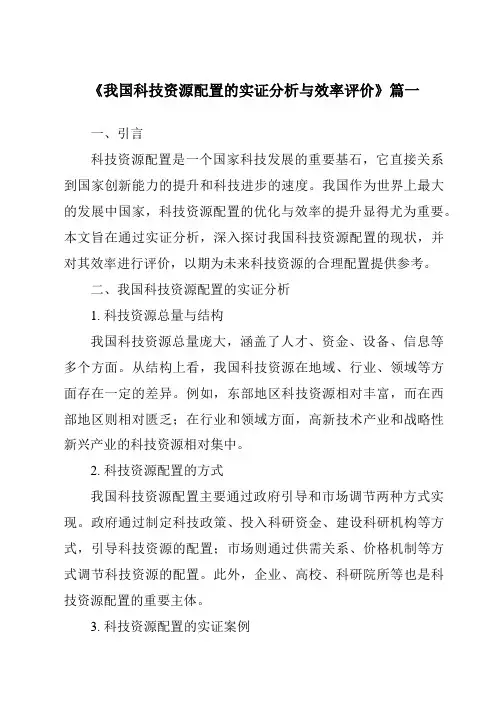 《我国科技资源配置的实证分析与效率评价》篇一

一、引言

科技资源配置是一个国家科技发展的重要基石，它直接关系到国家创新能力的提升和科技进步的速度。我国作为世界上最大的发展中国家，科技资源配置的优化与效率的提升显得尤为重要。本文旨在通过实证分析，深入探讨我国科技资源配置的现状，并对其效率进行评价，以期为未来科技资源的合理配置提供参考。

二、我国科技资源配置的实证分析

1. 科技资源总量与结构

我国科技资源总量庞大，涵盖了人才、资金、设备、信息等多个方面。从结构上看，我国科技资源在地域、行业、领域等方面存在一定的差异。例如，东部地区科技资源相对丰富，而在西部地区则相对匮乏；在行业和领域方面，高新技术产业和战略性新兴产业的科技资源相对集中。

2. 科技资源配置的方式

我国科技资源配置主要通过政府引导和市场调节两种方式实现。政府通过制定科技政策、投入科研资金、建设科研机构等方式，引导科技资源的配置；市场则通过供需关系、价格机制等方式调节科技资源的配置。此外，企业、高校、科研院所等也是科技资源配置的重要主体。

3. 科技资源配置的实证案例